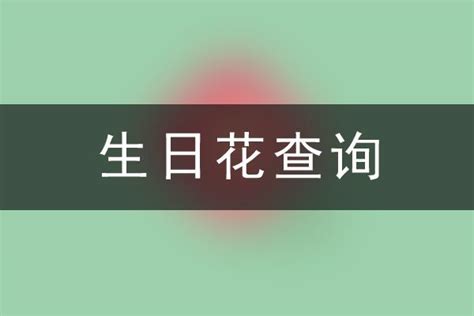 生日花查询